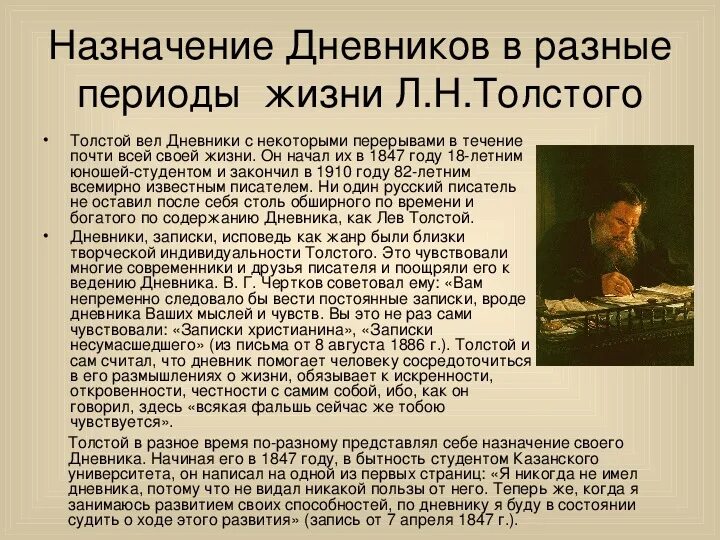 Назначение Дневников в разные периоды жизни Л.Н.Толстого

• Толстой вел Дневники с некоторыми перерывами в течение почти всей своей жизни. Он начал их в 1847 году 18-летним юношей-студентом и закончил в 1910 году 82-летним всемирно известным писателем. Ни один русский писатель не оставил после себя столь обширного по времени и богатого по содержанию Дневника, как Лев Толстой.

• Дневники, записки, исповедь как жанр были близки творческой индивидуальности Толстого. Это чувствовали многие современники и друзья писателя и поощряли его к ведению Дневника. В. Г. Чертков советовал ему: «Вам непременно следовало бы вести постоянные записки, вроде дневника Ваших мыслей и чувств. Вы это не раз сами чувствовали: «Записки христианина», «Записки несумасшедшего» (из письма от 8 августа 1886 г.). Толстой и сам считал, что дневник помогает человеку сосредоточиться в его размышлениях о жизни, обязывает к искренности, откровенности, честности с самим собой, ибо, как он говорил, здесь «всякая фальшь сейчас же тобою чувствуется».

Толстой в разное время по-разному представлял себе назначение своего Дневника. Начиная его в 1847 году, в бытность студентом Казанского университета, он написал на одной из первых страниц: «Я никогда не имел дневника, потому что не видал никакой пользы от него. Теперь же, когда я занимаюсь развитием своих способностей, по дневнику я буду в состоянии судить о ходе этого развития» (запись от 7 апреля 1847 г.).